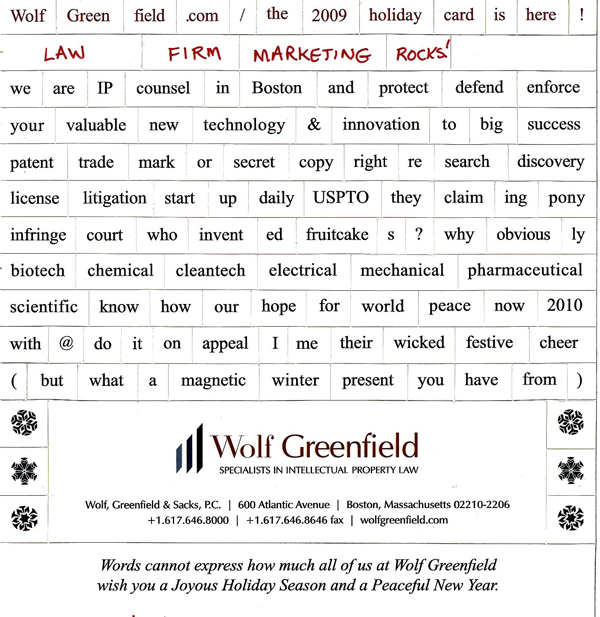 Wolf Green field .com / the 2009 holiday card is here !

LAW FIRM MARKETING ROCKS!

we are IP counsel in Boston and protect defend enforce

your valuable new technology & innovation to big success

patent trade mark or secret copy right re search discovery

license litigation start up daily USPTO they claim ing pony

infringe court who invent ed fruitcake s ? why obvious ly

biotech chemical cleantech electrical mechanical pharmaceutical

scientific know how our hope for world peace now 2010

with @ do it on appeal I me their wicked festive cheer

( but what a magnetic winter present you have from )

Wolf Greenfield
SPECIALISTS IN INTELLECTUAL PROPERTY LAW

Wolf, Greenfield & Sacks, P.C. | 600 Atlantic Avenue | Boston, Massachusetts 02210-2206
+1.617.646.8000 | +1.617.646.8646 fax | wolfgreenfield.com

Words cannot express how much all of us at Wolf Greenfield wish you a Joyous Holiday Season and a Peaceful New Year.